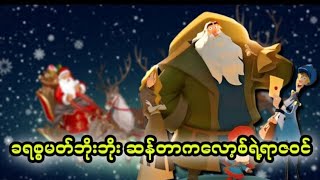 ခရစ္စမတ်ဘိုးဘိုး ဆန်တာကလော့စ်ရဲ့ရာဇဝင်